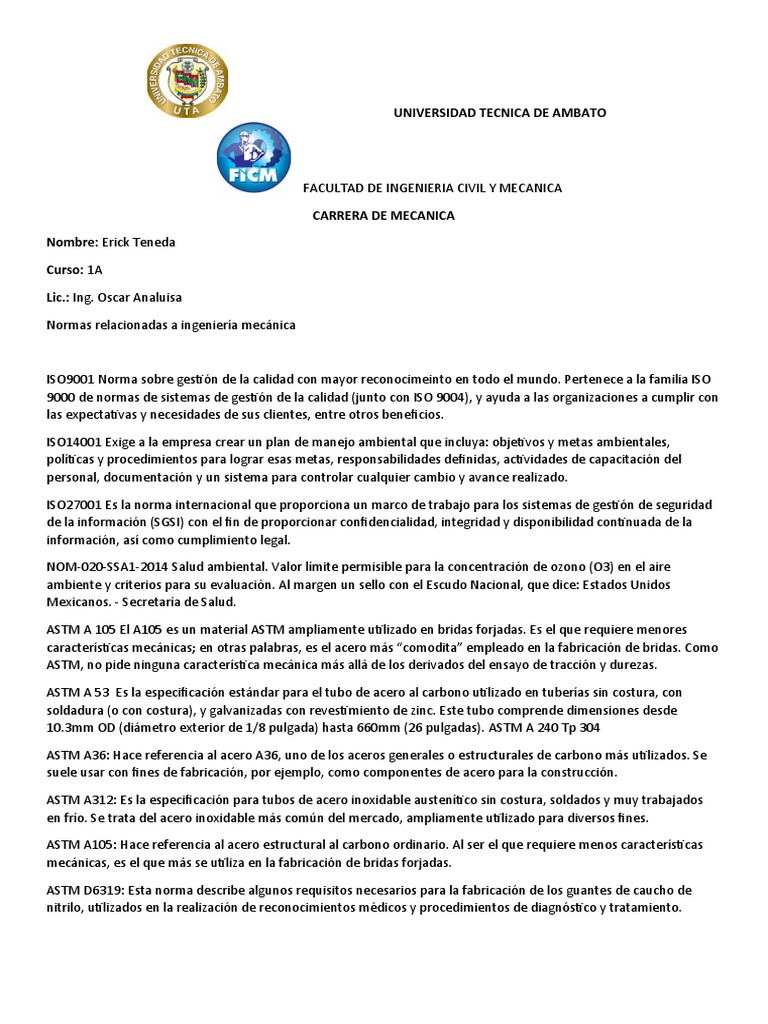 UNIVERSIDAD TECNICA DE AMBATO
UTA

FICM

UNIVERSIDAD TECNICA DE AMBATO

FACULTAD DE INGENIERIA CIVIL Y MECANICA

CARRERA DE MECANICA

Nombre: Erick Teneda

Curso: 1A

Lic.: Ing. Oscar Analuisa

Normas relacionadas a ingeniería mecánica

ISO9001 Norma sobre gestión de la calidad con mayor reconocimeinto en todo el mundo. Pertenece a la familia ISO 9000 de normas de sistemas de gestión de la calidad (junto con ISO 9004), y ayuda a las organizaciones a cumplir con las expectativas y necesidades de sus clientes, entre otros beneficios.

ISO14001 Exige a la empresa crear un plan de manejo ambiental que incluya: objetivos y metas ambientales, políticas y procedimientos para lograr esas metas, responsabilidades definidas, actividades de capacitación del personal, documentación y un sistema para controlar cualquier cambio y avance realizado.

ISO27001 Es la norma internacional que proporciona un marco de trabajo para los sistemas de gestión de seguridad de la información (SGSI) con el fin de proporcionar confidencialidad, integridad y disponibilidad continuada de la información, así como cumplimiento legal.

NOM-020-SSA1-2014 Salud ambiental. Valor límite permisible para la concentración de ozono (O3) en el aire ambiente y criterios para su evaluación. Al margen un sello con el Escudo Nacional, que dice: Estados Unidos Mexicanos. - Secretaría de Salud.

ASTM A 105 El A105 es un material ASTM ampliamente utilizado en bridas forjadas. Es el que requiere menores características mecánicas; en otras palabras, es el acero más "comodita" empleado en la fabricación de bridas. Como ASTM, no pide ninguna característica mecánica más allá de los derivados del ensayo de tracción y durezas.

ASTM A 53 Es la especificación estándar para el tubo de acero al carbono utilizado en tuberías sin costura, con soldadura (o con costura), y galvanizadas con revestimiento de zinc. Este tubo comprende dimensiones desde 10.3mm OD (diámetro exterior de 1/8 pulgada) hasta 660mm (26 pulgadas). ASTM A 240 Tp 304

ASTM A36: Hace referencia al acero A36, uno de los aceros generales o estructurales de carbono más utilizados. Se suele usar con fines de fabricación, por ejemplo, como componentes de acero para la construcción.

ASTM A312: Es la especificación para tubos de acero inoxidable austenítico sin costura, soldados y muy trabajados en frío. Se trata del acero inoxidable más común del mercado, ampliamente utilizado para diversos fines.

ASTM A105: Hace referencia al acero estructural al carbono ordinario. Al ser el que requiere menos características mecánicas, es el que más se utiliza en la fabricación de bridas forjadas.

ASTM D6319: Esta norma describe algunos requisitos necesarios para la fabricación de los guantes de caucho de nitrilo, utilizados en la realización de reconocimientos médicos y procedimientos de diagnóstico y tratamiento.